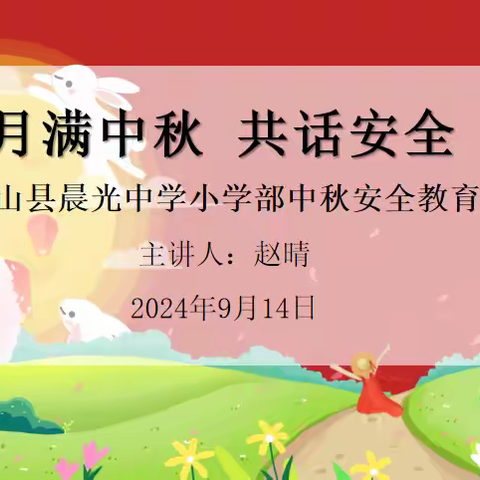 月满中秋 共话安全

山县晨光中学小学部中秋安全教育

主讲人：赵晴

2024年9月14日